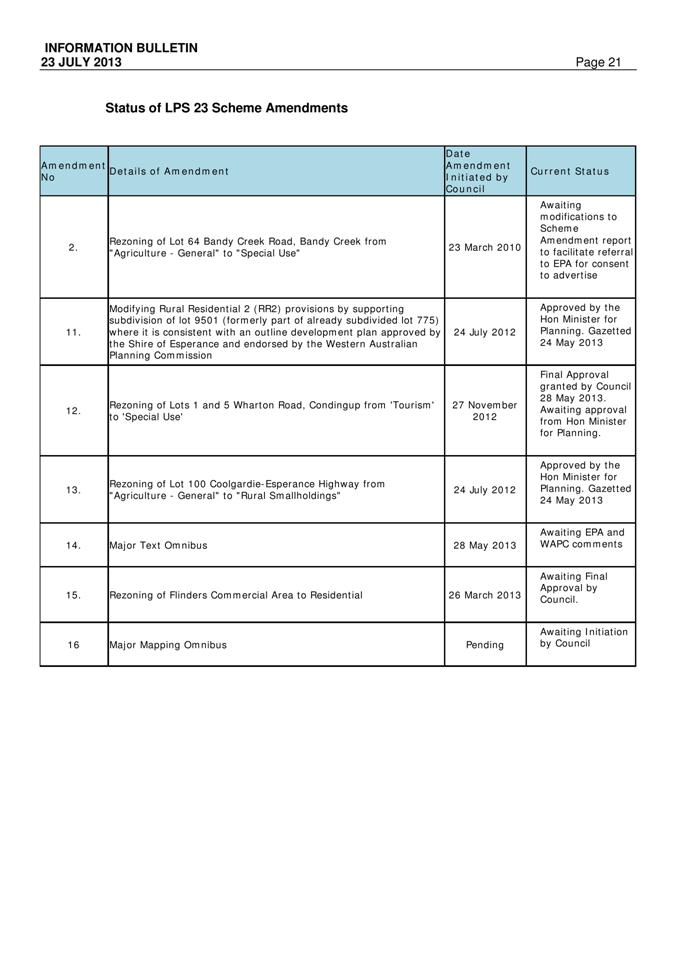 INFORMATION BULLETIN
23 JULY 2013

Page 21

Status of LPS 23 Scheme Amendments

| Amendment No | Details of Amendment | Date Amendment Initiated by Council | Current Status |
|---|---|---|---|
| 2. | Rezoning of Lot 64 Bandy Creek Road, Bandy Creek from "Agriculture - General" to "Special Use" | 23 March 2010 | Awaiting modifications to Scheme Amendment report to facilitate referral to EPA for consent to advertise |
| 11. | Modifying Rural Residential 2 (RR2) provisions by supporting subdivision of lot 9501 (formerly part of already subdivided lot 775) where it is consistent with an outline development plan approved by the Shire of Esperance and endorsed by the Western Australian Planning Commission | 24 July 2012 | Approved by the Hon Minister for Planning. Gazetted 24 May 2013 |
| 12. | Rezoning of Lots 1 and 5 Wharton Road, Condingup from 'Tourism' to 'Special Use' | 27 November 2012 | Final Approval granted by Council 28 May 2013. Awaiting approval from Hon Minister for Planning. |
| 13. | Rezoning of Lot 100 Coolgardie-Esperance Highway from "Agriculture - General" to "Rural Smallholdings" | 24 July 2012 | Approved by the Hon Minister for Planning. Gazetted 24 May 2013 |
| 14. | Major Text Omnibus | 28 May 2013 | Awaiting EPA and WAPC comments |
| 15. | Rezoning of Flinders Commercial Area to Residential | 26 March 2013 | Awaiting Final Approval by Council. |
| 16 | Major Mapping Omnibus | Pending | Awaiting Initiation by Council |